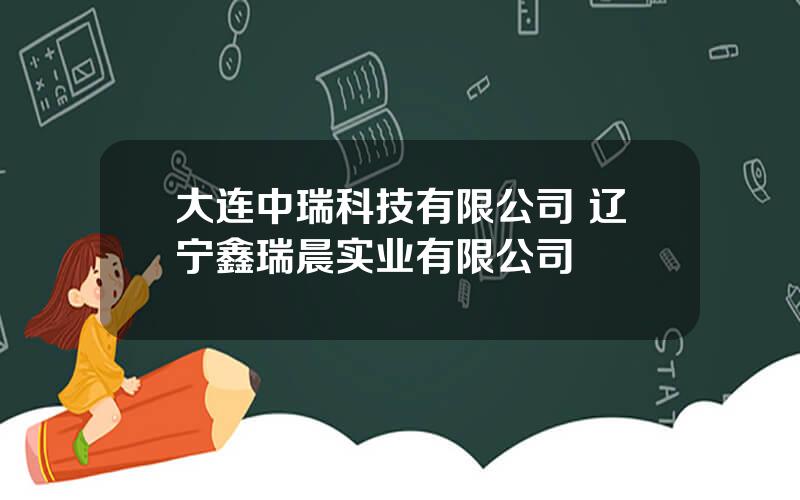 大连中瑞科技有限公司 辽宁鑫瑞晨实业有限公司

STAT